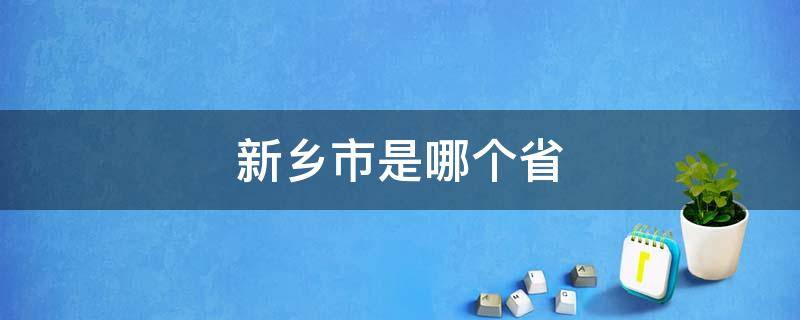 新乡市是哪个省